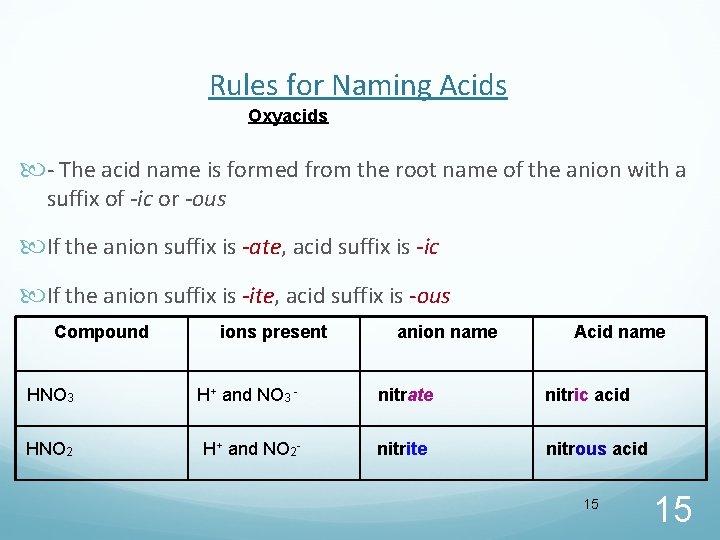 Rules for Naming Acids

Oxyacids

- The acid name is formed from the root name of the anion with a suffix of -ic or -ous

If the anion suffix is -ate, acid suffix is -ic

If the anion suffix is -ite, acid suffix is -ous

| Compound | ions present | anion name | Acid name |
|---|---|---|---|
| $HNO_3$ | $H^+$ and $NO_3^-$ | nitrate | nitric acid |
| $HNO_2$ | $H^+$ and $NO_2^-$ | nitrite | nitrous acid |

15

15